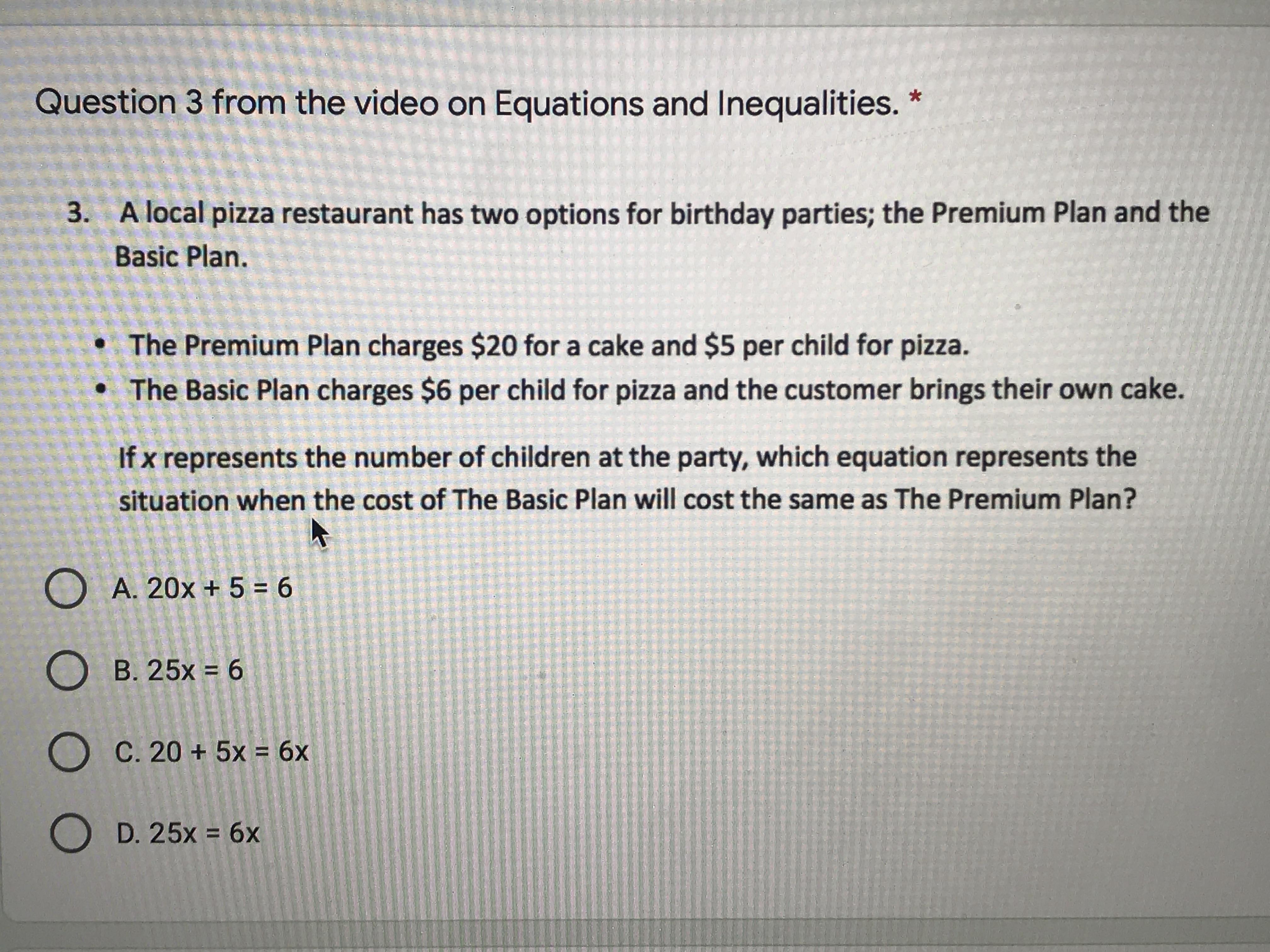 Question 3 from the video on Equations and Inequalities. *

3. A local pizza restaurant has two options for birthday parties; the Premium Plan and the Basic Plan.

• The Premium Plan charges $20 for a cake and $5 per child for pizza.
• The Basic Plan charges $6 per child for pizza and the customer brings their own cake.

If x represents the number of children at the party, which equation represents the situation when the cost of The Basic Plan will cost the same as The Premium Plan?

A. $20x + 5 = 6$

B. $25x = 6$

C. $20 + 5x = 6x$

D. $25x = 6x$